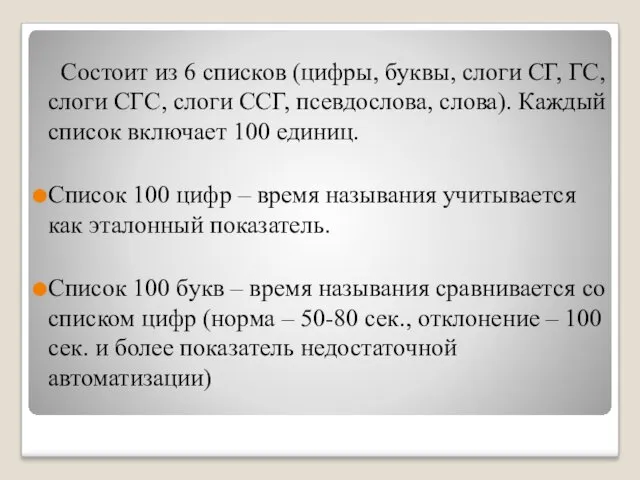 Состоит из 6 списков (цифры, буквы, слоги СГ, ГС, слоги СГС, слоги ССГ, псевдослова, слова). Каждый список включает 100 единиц.

Список 100 цифр – время называния учитывается как эталонный показатель.

Список 100 букв – время называния сравнивается со списком цифр (норма – 50-80 сек., отклонение – 100 сек. и более показатель недостаточной автоматизации)